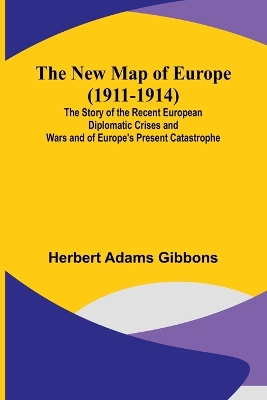 The New Map of Europe (1911-1914)

The Story of the Recent European Diplomatic Crises and Wars and of Europe's Present Catastrophe

Herbert Adams Gibbons